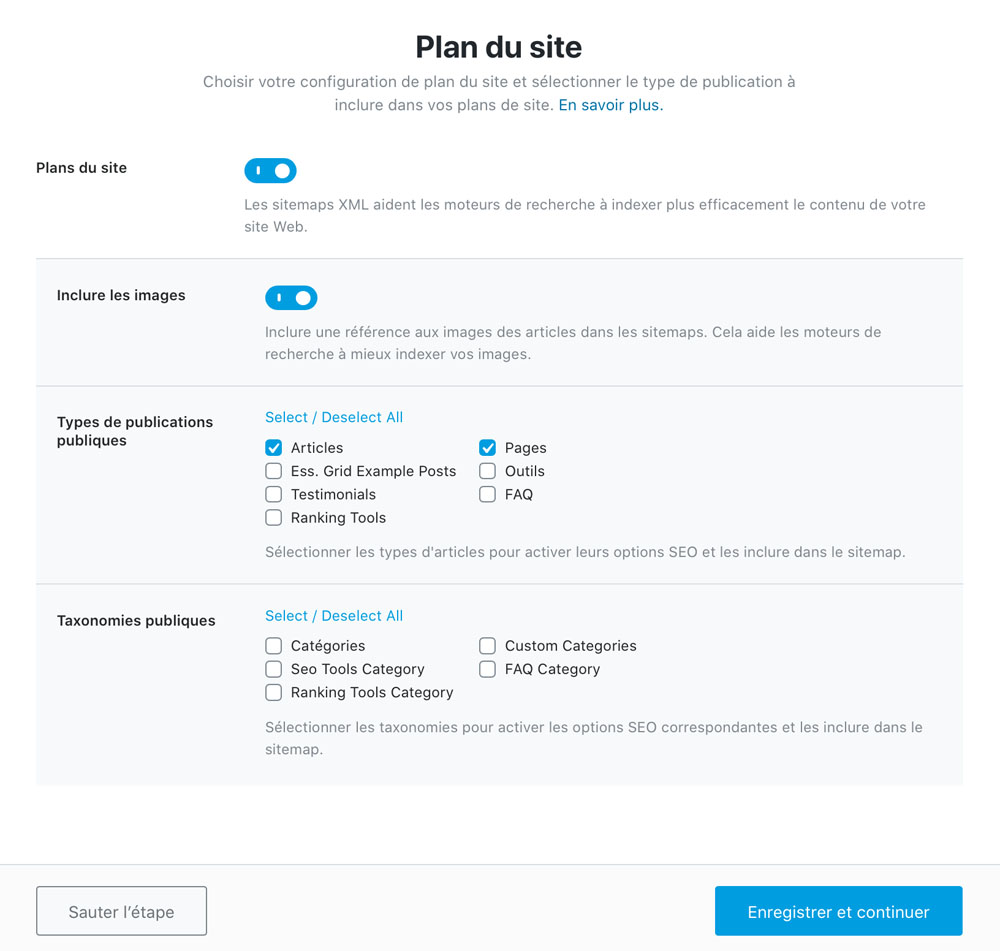 Plan du site

Choisir votre configuration de plan du site et sélectionner le type de publication à inclure dans vos plans de site. En savoir plus.

Plans du site

Les sitemaps XML aident les moteurs de recherche à indexer plus efficacement le contenu de votre site Web.

Inclure les images

Inclure une référence aux images des articles dans les sitemaps. Cela aide les moteurs de recherche à mieux indexer vos images.

Types de publications publiques

Select / Deselect All

Articles
Ess. Grid Example Posts
Testimonials
Ranking Tools
Pages
Outils
FAQ

Sélectionner les types d'articles pour activer leurs options SEO et les inclure dans le sitemap.

Taxonomies publiques

Select / Deselect All

Catégories
Seo Tools Category
Ranking Tools Category
Custom Categories
FAQ Category

Sélectionner les taxonomies pour activer les options SEO correspondantes et les inclure dans le sitemap.

Sauter l'étape

Enregistrer et continuer